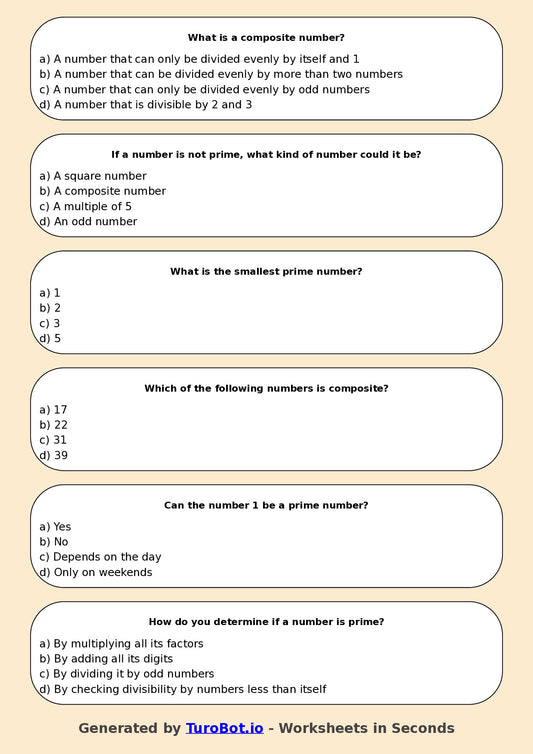 What is a composite number?

a) A number that can only be divided evenly by itself and 1
b) A number that can be divided evenly by more than two numbers
c) A number that can only be divided evenly by odd numbers
d) A number that is divisible by 2 and 3

If a number is not prime, what kind of number could it be?

a) A square number
b) A composite number
c) A multiple of 5
d) An odd number

What is the smallest prime number?

a) 1
b) 2
c) 3
d) 5

Which of the following numbers is composite?

a) 17
b) 22
c) 31
d) 39

Can the number 1 be a prime number?

a) Yes
b) No
c) Depends on the day
d) Only on weekends

How do you determine if a number is prime?

a) By multiplying all its factors
b) By adding all its digits
c) By dividing it by odd numbers
d) By checking divisibility by numbers less than itself

Generated by TuroBot.io - Worksheets in Seconds